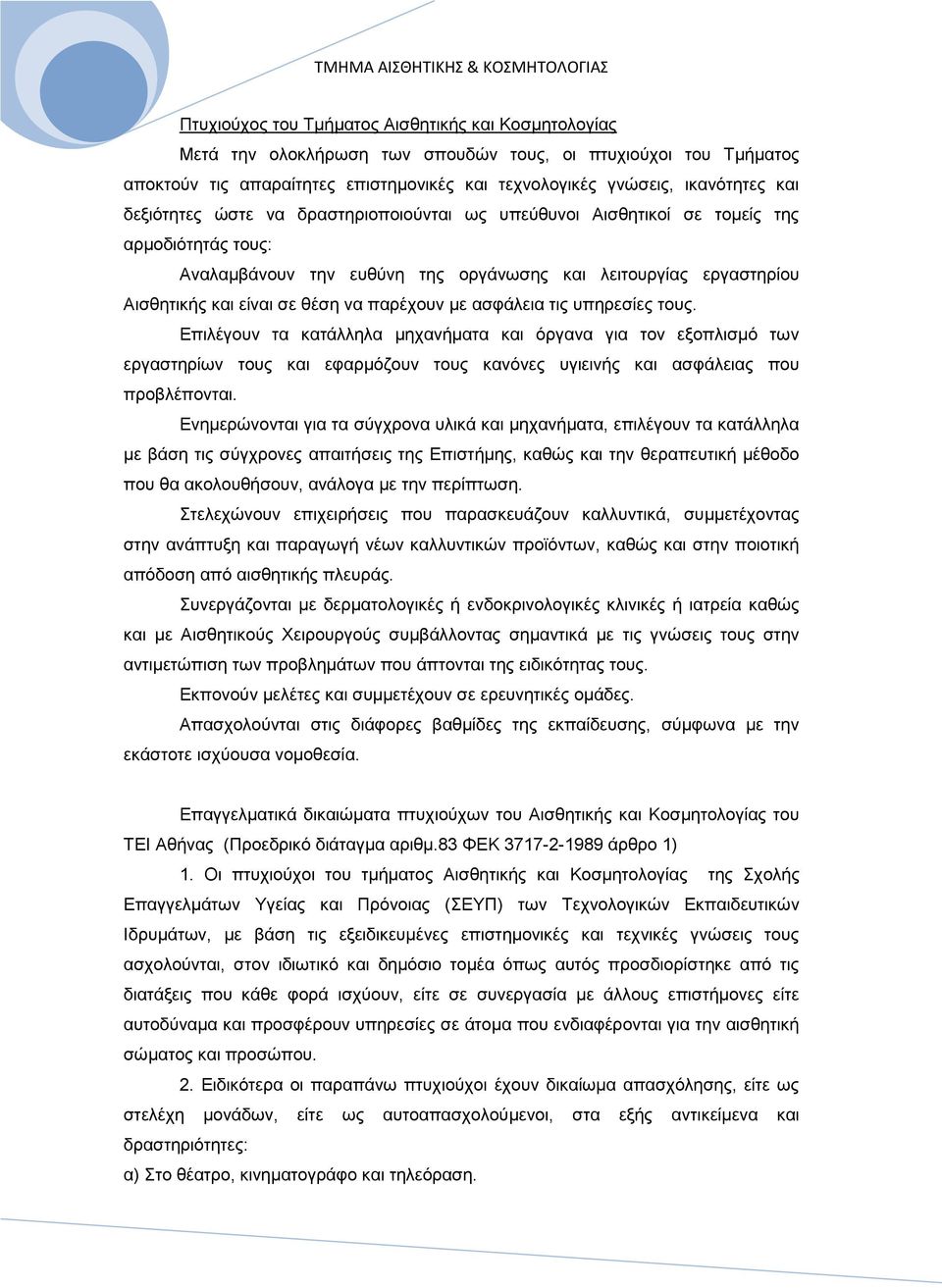 ΤΜΗΜΑ ΑΙΣΘΗΤΙΚΗΣ & ΚΟΣΜΗΤΟΛΟΓΙΑΣ

Πτυχιούχος του Τμήματος Αισθητικής και Κοσμητολογίας

Μετά την ολοκλήρωση των σπουδών τους, οι πτυχιούχοι του Τμήματος αποκτούν τις απαραίτητες επιστημονικές και τεχνολογικές γνώσεις, ικανότητες και δεξιότητες ώστε να δραστηριοποιούνται ως υπεύθυνοι Αισθητικοί σε τομείς της αρμοδιότητάς τους:

Αναλαμβάνουν την ευθύνη της οργάνωσης και λειτουργίας εργαστηρίου Αισθητικής και είναι σε θέση να παρέχουν με ασφάλεια τις υπηρεσίες τους.

Επιλέγουν τα κατάλληλα μηχανήματα και όργανα για τον εξοπλισμό των εργαστηρίων τους και εφαρμόζουν τους κανόνες υγιεινής και ασφάλειας που προβλέπονται.

Ενημερώνονται για τα σύγχρονα υλικά και μηχανήματα, επιλέγουν τα κατάλληλα με βάση τις σύγχρονες απαιτήσεις της Επιστήμης, καθώς και την θεραπευτική μέθοδο που θα ακολουθήσουν, ανάλογα με την περίπτωση.

Στελεχώνουν επιχειρήσεις που παρασκευάζουν καλλυντικά, συμμετέχοντας στην ανάπτυξη και παραγωγή νέων καλλυντικών προϊόντων, καθώς και στην ποιοτική απόδοση από αισθητικής πλευράς.

Συνεργάζονται με δερματολογικές ή ενδοκρινολογικές κλινικές ή ιατρεία καθώς και με Αισθητικούς Χειρουργούς συμβάλλοντας σημαντικά με τις γνώσεις τους στην αντιμετώπιση των προβλημάτων που άπτονται της ειδικότητας τους.

Εκπονούν μελέτες και συμμετέχουν σε ερευνητικές ομάδες.

Απασχολούνται στις διάφορες βαθμίδες της εκπαίδευσης, σύμφωνα με την εκάστοτε ισχύουσα νομοθεσία.

Επαγγελματικά δικαιώματα πτυχιούχων του Αισθητικής και Κοσμητολογίας του ΤΕΙ Αθήνας (Προεδρικό διάταγμα αριθμ.83 ΦΕΚ 3717-2-1989 άρθρο 1)

1. Οι πτυχιούχοι του τμήματος Αισθητικής και Κοσμητολογίας της Σχολής Επαγγελμάτων Υγείας και Πρόνοιας (ΣΕΥΠ) των Τεχνολογικών Εκπαιδευτικών Ιδρυμάτων, με βάση τις εξειδικευμένες επιστημονικές και τεχνικές γνώσεις τους ασχολούνται, στον ιδιωτικό και δημόσιο τομέα όπως αυτός προσδιορίστηκε από τις διατάξεις που κάθε φορά ισχύουν, είτε σε συνεργασία με άλλους επιστήμονες είτε αυτοδύναμα και προσφέρουν υπηρεσίες σε άτομα που ενδιαφέρονται για την αισθητική σώματος και προσώπου.

2. Ειδικότερα οι παραπάνω πτυχιούχοι έχουν δικαίωμα απασχόλησης, είτε ως στελέχη μονάδων, είτε ως αυτοαπασχολούμενοι, στα εξής αντικείμενα και δραστηριότητες:

α) Στο θέατρο, κινηματογράφο και τηλεόραση.